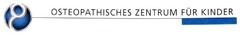 OSTEOPATHISCHES ZENTRUM FÜR KINDER